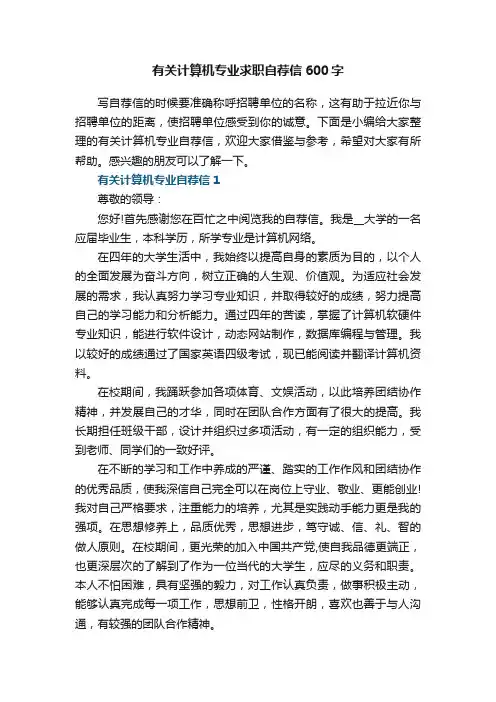 有关计算机专业求职自荐信600字

写自荐信的时候要准确称呼招聘单位的名称，这有助于拉近你与招聘单位的距离，使招聘单位感受到你的诚意。下面是小编给大家整理的有关计算机专业自荐信，欢迎大家借鉴与参考，希望对大家有所帮助。感兴趣的朋友可以了解一下。

有关计算机专业自荐信1

尊敬的领导：

您好!首先感谢您在百忙之中阅览我的自荐信。我是__大学的一名应届毕业生，本科学历，所学专业是计算机网络。

在四年的大学生活中，我始终以提高自身的素质为目的，以个人的全面发展为奋斗方向，树立正确的人生观、价值观。为适应社会发展的需求，我认真努力学习专业知识，并取得较好的成绩，努力提高自己的学习能力和分析能力。通过四年的苦读，掌握了计算机软硬件专业知识，能进行软件设计，动态网站制作，数据库编程与管理。我以较好的成绩通过了国家英语四级考试，现已能阅读并翻译计算机资料。

在校期间，我踊跃参加各项体育、文娱活动，以此培养团结协作精神，并发展自己的才华，同时在团队合作方面有了很大的提高。我长期担任班级干部，设计并组织过多项活动，有一定的组织能力，受到老师、同学们的一致好评。

在不断的学习和工作中养成的严谨、踏实的工作作风和团结协作的优秀品质，使我深信自己完全可以在岗位上守业、敬业、更能创业!我对自己严格要求，注重能力的培养，尤其是实践动手能力更是我的强项。在思想修养上，品质优秀，思想进步，笃守诚、信、礼、智的做人原则。在校期间，更光荣的加入中国共产党,使自我品德更端正，也更深层次的了解到了作为一位当代的大学生，应尽的义务和职责。本人不怕困难，具有坚强的毅力，对工作认真负责，做事积极主动，能够认真完成每一项工作，思想前卫，性格开朗，喜欢也善于与人沟通，有较强的团队合作精神。